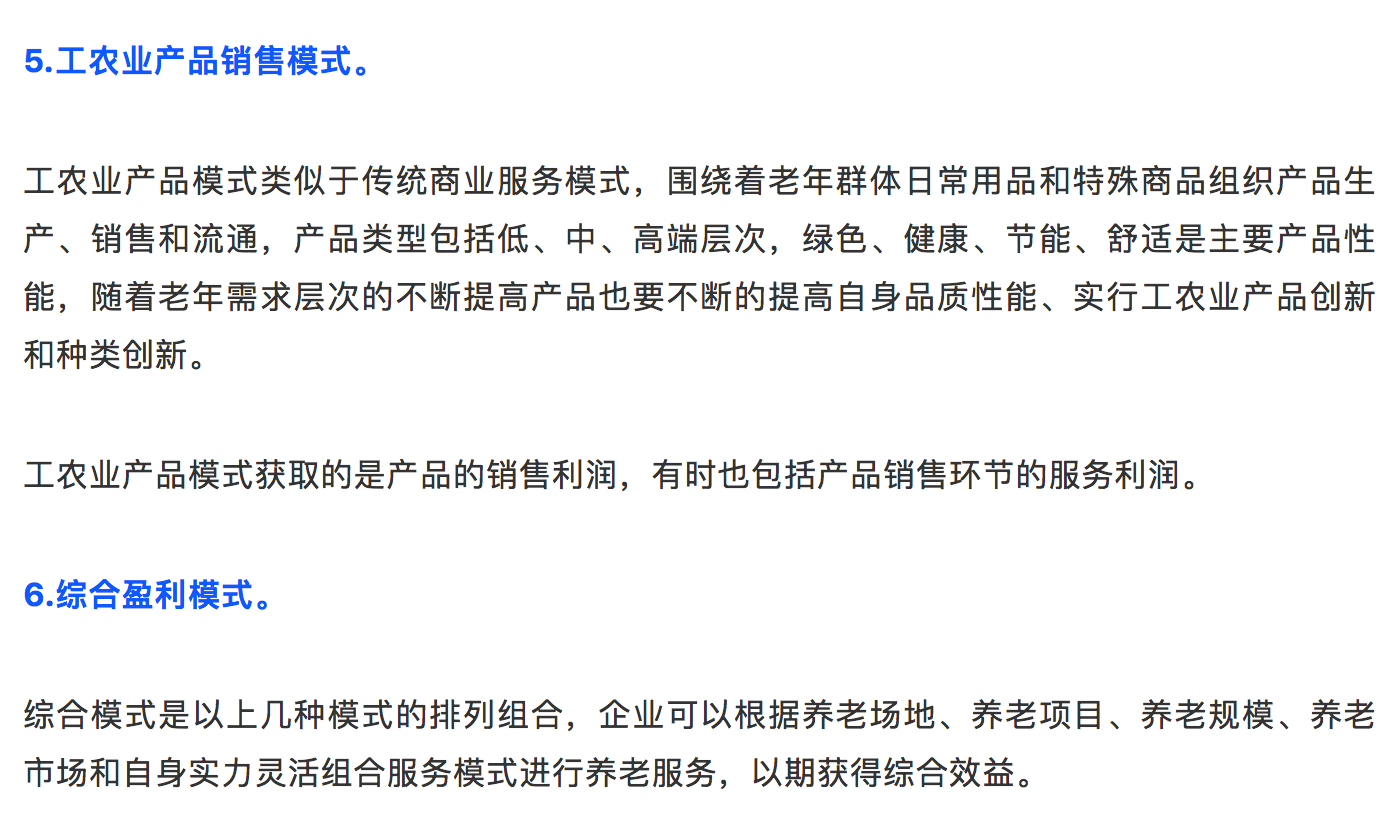 5.工农业产品销售模式。

工农业产品模式类似于传统商业服务模式，围绕着老年群体日常用品和特殊商品组织产品生产、销售和流通，产品类型包括低、中、高端层次，绿色、健康、节能、舒适是主要产品性能，随着老年需求层次的不断提高产品也要不断的提高自身品质性能、实行工农业产品创新和种类创新。

工农业产品模式获取的是产品的销售利润，有时也包括产品销售环节的服务利润。

6.综合盈利模式。

综合模式是以上几种模式的排列组合，企业可以根据养老场地、养老项目、养老规模、养老市场和自身实力灵活组合服务模式进行养老服务，以期获得综合效益。